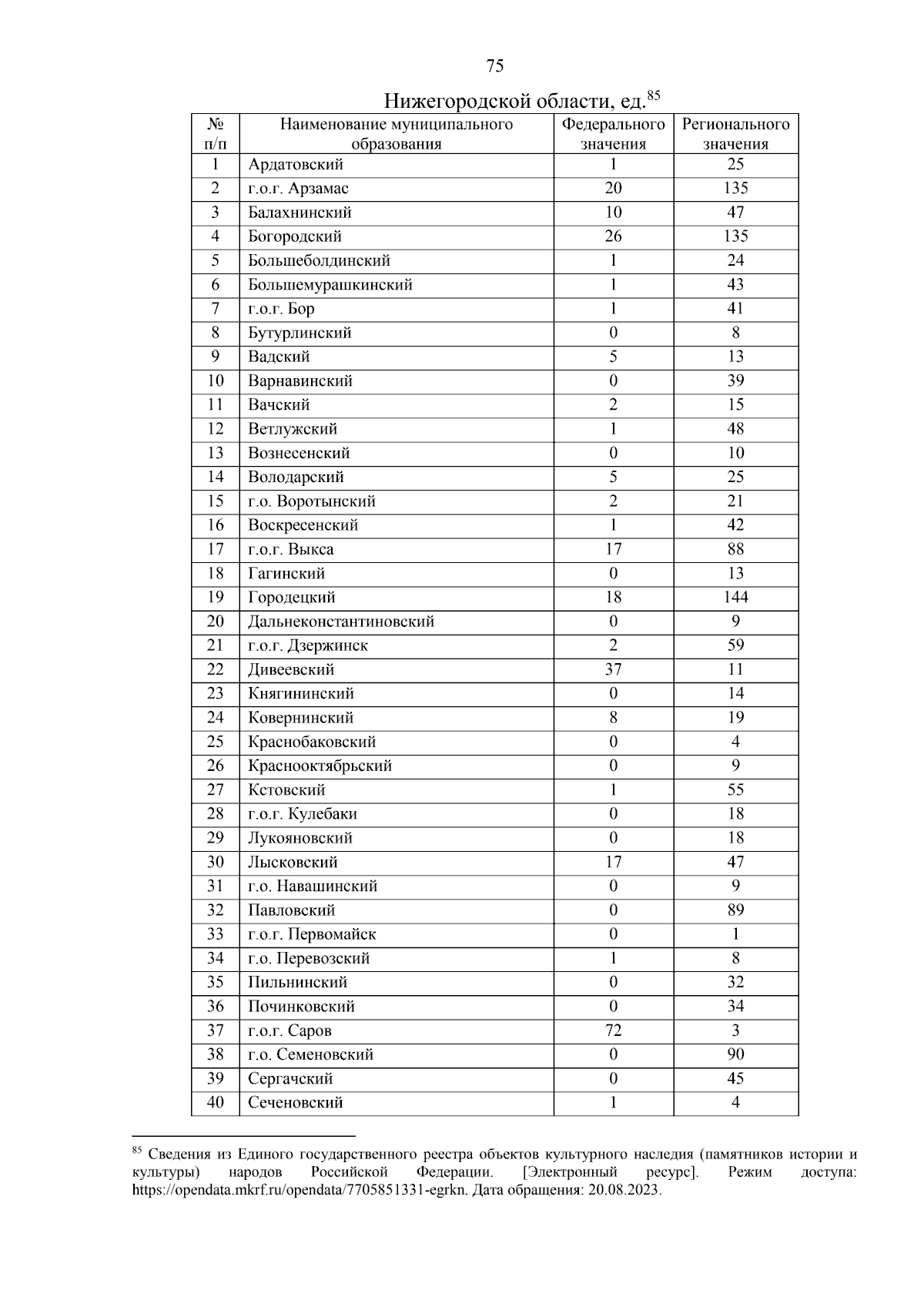 75

Нижегородской области, ед.$^{85}$

| № п/п | Наименование муниципального образования | Федерального значения | Регионального значения |
|---|---|---|---|
| 1 | Ардатовский | 1 | 25 |
| 2 | г.о.г. Арзамас | 20 | 135 |
| 3 | Балахнинский | 10 | 47 |
| 4 | Богородский | 26 | 135 |
| 5 | Большеболдинский | 1 | 24 |
| 6 | Большемурашкинский | 1 | 43 |
| 7 | г.о.г. Бор | 1 | 41 |
| 8 | Бутурлинский | 0 | 8 |
| 9 | Вадский | 5 | 13 |
| 10 | Варнавинский | 0 | 39 |
| 11 | Вачский | 2 | 15 |
| 12 | Ветлужский | 1 | 48 |
| 13 | Вознесенский | 0 | 10 |
| 14 | Володарский | 5 | 25 |
| 15 | г.о. Воротынский | 2 | 21 |
| 16 | Воскресенский | 1 | 42 |
| 17 | г.о.г. Выкса | 17 | 88 |
| 18 | Гагинский | 0 | 13 |
| 19 | Городецкий | 18 | 144 |
| 20 | Дальнеконстантиновский | 0 | 9 |
| 21 | г.о.г. Дзержинск | 2 | 59 |
| 22 | Дивеевский | 37 | 11 |
| 23 | Княгининский | 0 | 14 |
| 24 | Ковернинский | 8 | 19 |
| 25 | Краснобаковский | 0 | 4 |
| 26 | Краснооктябрьский | 0 | 9 |
| 27 | Кстовский | 1 | 55 |
| 28 | г.о.г. Кулебаки | 0 | 18 |
| 29 | Лукояновский | 0 | 18 |
| 30 | Лысковский | 17 | 47 |
| 31 | г.о. Навашинский | 0 | 9 |
| 32 | Павловский | 0 | 89 |
| 33 | г.о.г. Первомайск | 0 | 1 |
| 34 | г.о. Перевозский | 1 | 8 |
| 35 | Пильнинский | 0 | 32 |
| 36 | Починковский | 0 | 34 |
| 37 | г.о.г. Саров | 72 | 3 |
| 38 | г.о. Семеновский | 0 | 90 |
| 39 | Сергачский | 0 | 45 |
| 40 | Сеченовский | 1 | 4 |

$^{85}$ Сведения из Единого государственного реестра объектов культурного наследия (памятников истории и культуры) народов Российской Федерации. [Электронный ресурс]. Режим доступа: https://opendata.mkrf.ru/opendata/7705851331-egrkn. Дата обращения: 20.08.2023.